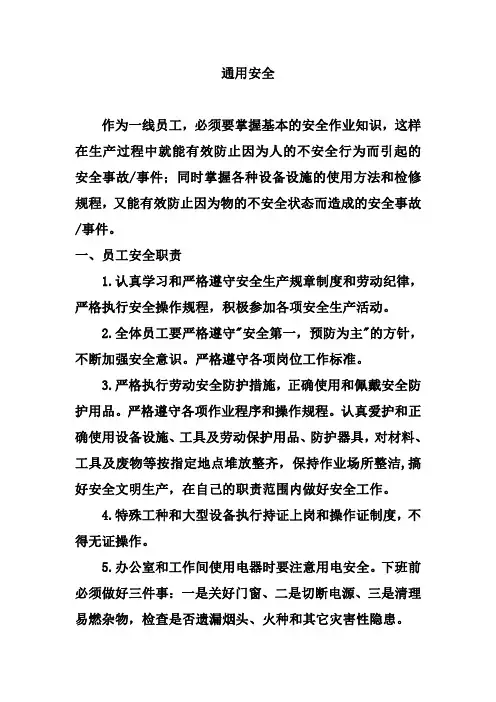 通用安全

作为一线员工，必须要掌握基本的安全作业知识，这样在生产过程中就能有效防止因为人的不安全行为而引起的安全事故/事件；同时掌握各种设备设施的使用方法和检修规程，又能有效防止因为物的不安全状态而造成的安全事故/事件。

一、员工安全职责

1.认真学习和严格遵守安全生产规章制度和劳动纪律，严格执行安全操作规程，积极参加各项安全生产活动。

2.全体员工要严格遵守"安全第一，预防为主"的方针，不断加强安全意识。严格遵守各项岗位工作标准。

3.严格执行劳动安全防护措施，正确使用和佩戴安全防护用品。严格遵守各项作业程序和操作规程。认真爱护和正确使用设备设施、工具及劳动保护用品、防护器具，对材料、工具及废物等按指定地点堆放整齐，保持作业场所整洁，搞好安全文明生产，在自己的职责范围内做好安全工作。

4.特殊工种和大型设备执行持证上岗和操作证制度，不得无证操作。

5.办公室和工作间使用电器时要注意用电安全。下班前必须做好三件事：一是关好门窗、二是切断电源、三是清理易燃杂物，检查是否遗漏烟头、火种和其它灾害性隐患。